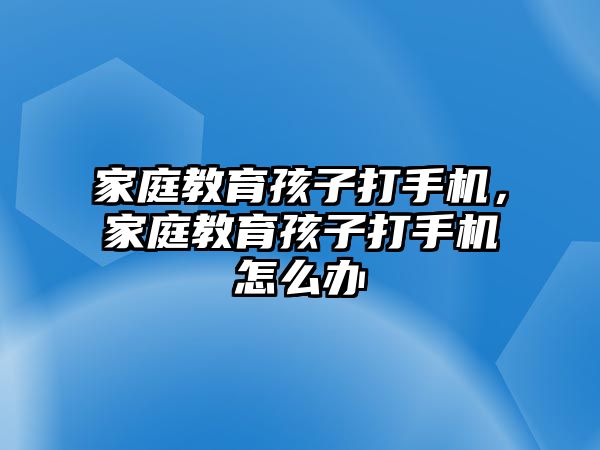 家庭教育孩子打手机，家庭教育孩子打手机怎么办